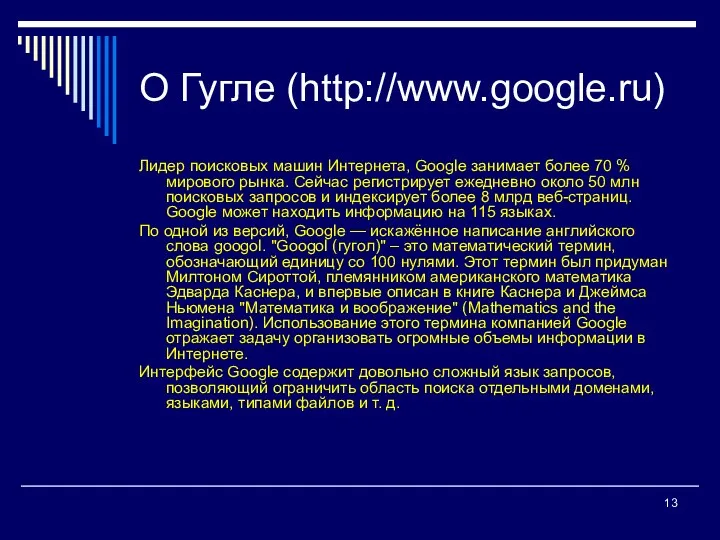 О Гугле (http://www.google.ru)

Лидер поисковых машин Интернета, Google занимает более 70 % мирового рынка. Сейчас регистрирует ежедневно около 50 млн поисковых запросов и индексирует более 8 млрд веб-страниц. Google может находить информацию на 115 языках.

По одной из версий, Google — искажённое написание английского слова googol. "Googol (гугол)" – это математический термин, обозначающий единицу со 100 нулями. Этот термин был придуман Милтоном Сироттой, племянником американского математика Эдварда Каснера, и впервые описан в книге Каснера и Джеймса Ньюмена "Математика и воображение" (Mathematics and the Imagination). Использование этого термина компанией Google отражает задачу организовать огромные объемы информации в Интернете.

Интерфейс Google содержит довольно сложный язык запросов, позволяющий ограничить область поиска отдельными доменами, языками, типами файлов и т. д.

13